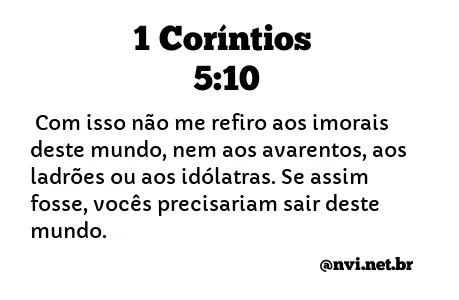 1 Coríntios 5:10

Com isso não me refiro aos imorais deste mundo, nem aos avarentos, aos ladrões ou aos idólatras. Se assim fosse, vocês precisariam sair deste mundo.

@nvi.net.br